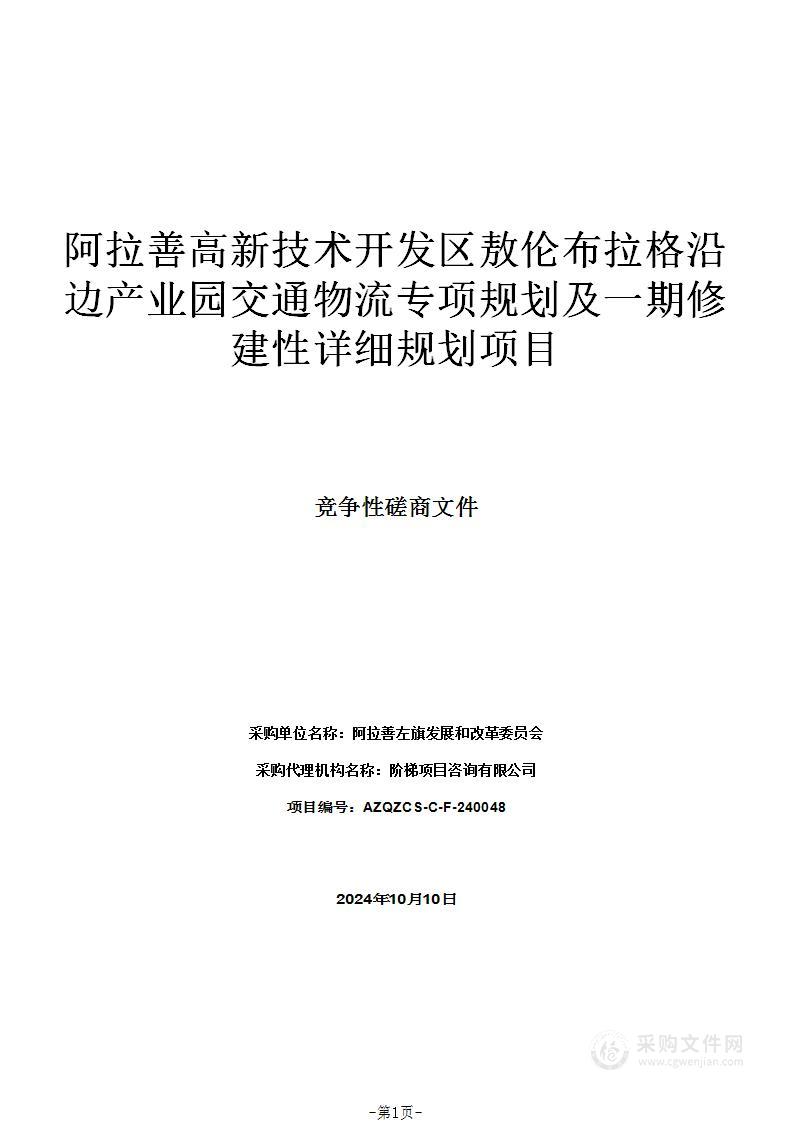 阿拉善高新技术开发区敖伦布拉格沿边产业园交通物流专项规划及一期修建性详细规划项目

竞争性磋商文件

采购单位名称：阿拉善左旗发展和改革委员会

采购代理机构名称：阶梯项目咨询有限公司

项目编号：AZQZCS-C-F-240048

2024年10月10日

采购文件网
www.cgwenjian.com

-第1页-